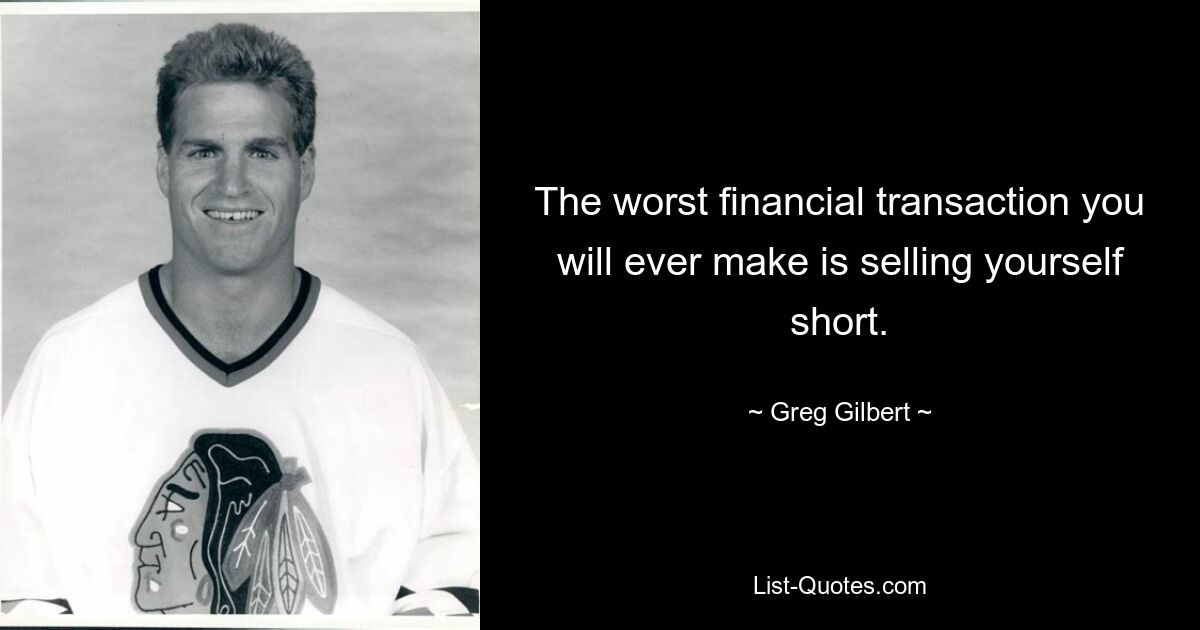 The worst financial transaction you will ever make is selling yourself short.

~ Greg Gilbert ~

List-Quotes.com